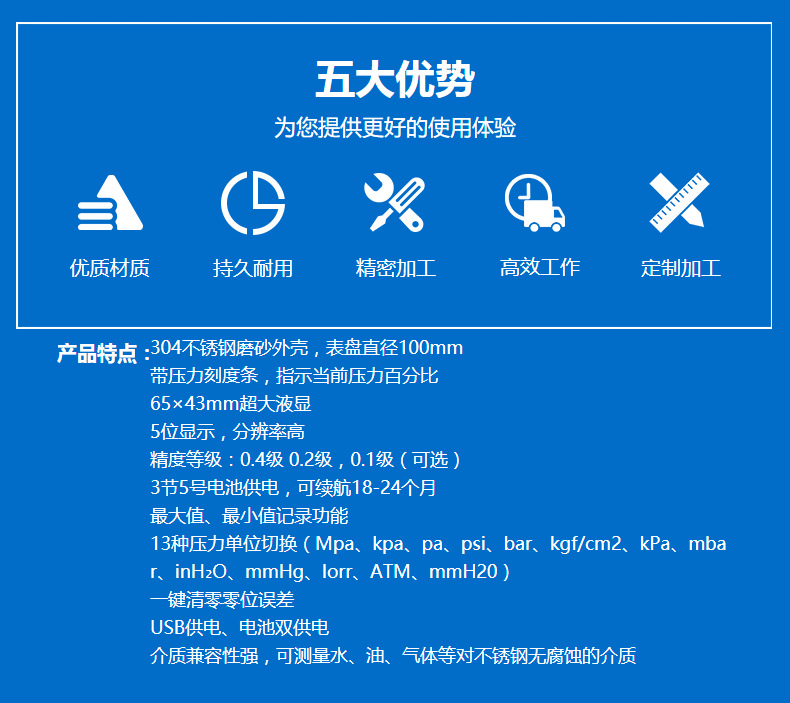 五大优势
为您提供更好的使用体验

优质材质
持久耐用
精密加工
高效工作
定制加工

产品特点：304不锈钢磨砂外壳，表盘直径100mm
带压力刻度条，指示当前压力百分比
65×43mm超大液显
5位显示，分辨率高
精度等级：0.4级 0.2级，0.1级（可选）
3节5号电池供电，可续航18-24个月
最大值、最小值记录功能
13种压力单位切换（Mpa、kpa、pa、psi、bar、kgf/cm2、kPa、mbar、inH₂O、mmHg、lorr、ATM、mmH20）
一键清零零位误差
USB供电、电池双供电
介质兼容性强，可测量水、油、气体等对不锈钢无腐蚀的介质